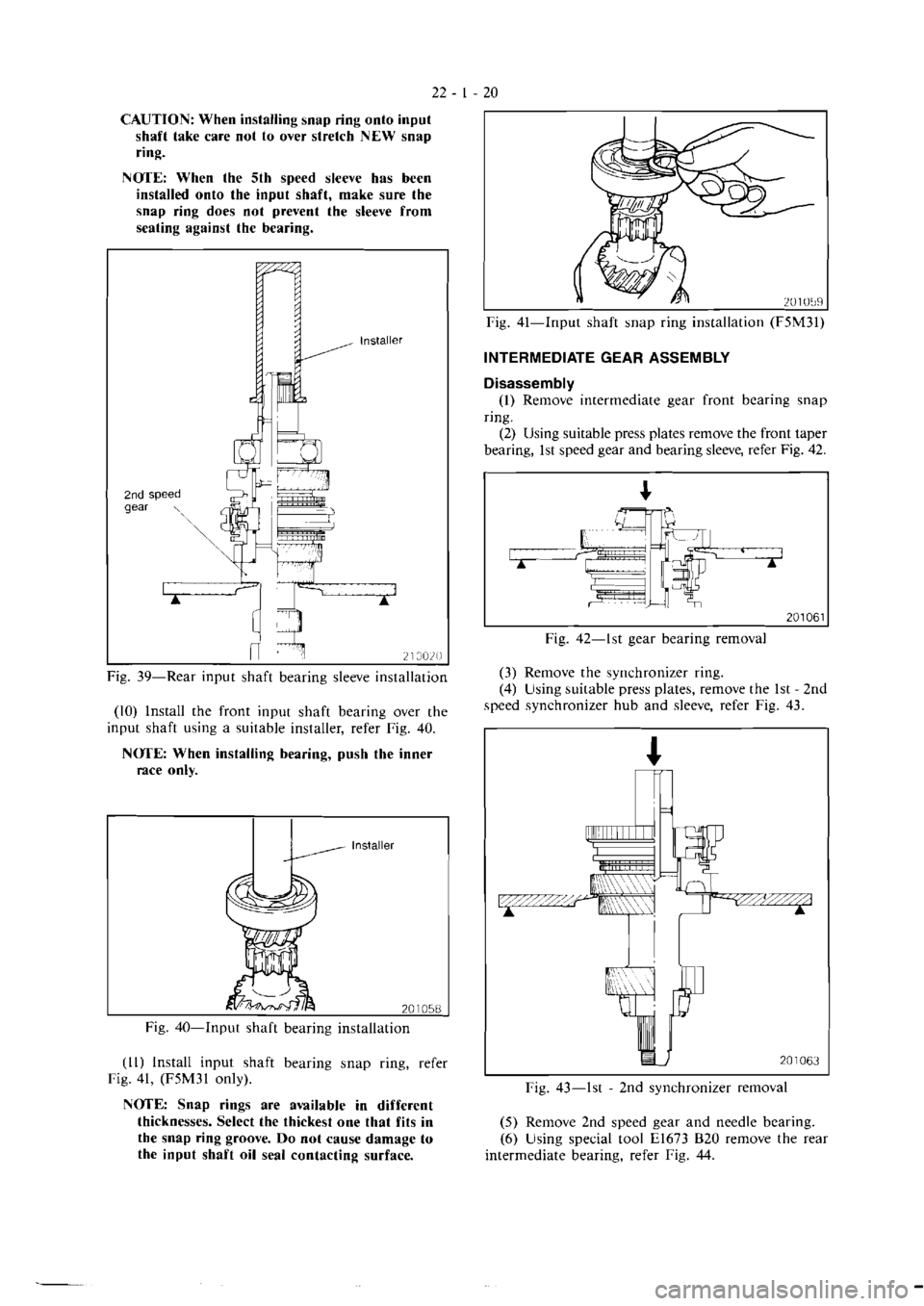 22 - 1 - 20

CAUTION: When installing snap ring onto input shaft take care not to over stretch NEW snap ring.

NOTE: When the 5th speed sleeve has been installed onto the input shaft, make sure the snap ring does not prevent the sleeve from seating against the bearing.

Installer

2nd speed gear

213020

Fig. 39—Rear input shaft bearing sleeve installation

(10) Install the front input shaft bearing over the input shaft using a suitable installer, refer Fig. 40.

NOTE: When installing bearing, push the inner race only.

Installer

201058

Fig. 40—Input shaft bearing installation

(11) Install input shaft bearing snap ring, refer Fig. 41, (F5M31 only).

NOTE: Snap rings are available in different thicknesses. Select the thickest one that fits in the snap ring groove. Do not cause damage to the input shaft oil seal contacting surface.

201059

Fig. 41—Input shaft snap ring installation (F5M31)

INTERMEDIATE GEAR ASSEMBLY

Disassembly

(1) Remove intermediate gear front bearing snap ring.

(2) Using suitable press plates remove the front taper bearing, 1st speed gear and bearing sleeve, refer Fig. 42.

201061

Fig. 42—1st gear bearing removal

(3) Remove the synchronizer ring.

(4) Using suitable press plates, remove the 1st - 2nd speed synchronizer hub and sleeve, refer Fig. 43.

201063

Fig. 43—1st - 2nd synchronizer removal

(5) Remove 2nd speed gear and needle bearing.

(6) Using special tool E1673 B20 remove the rear intermediate bearing, refer Fig. 44.

carmanualsonline.info